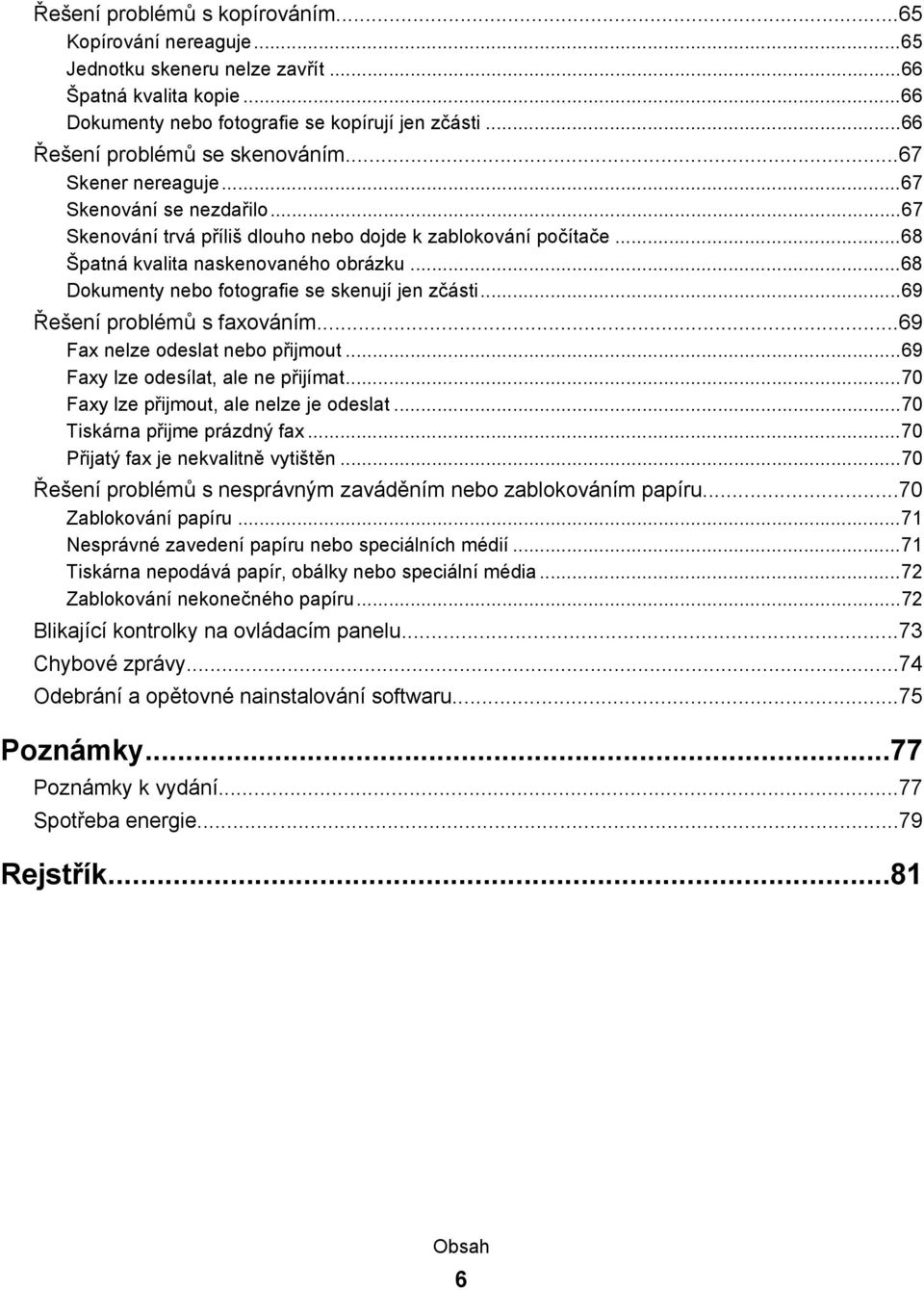 Řešení problémů s kopírováním...65
Kopírování nereaguje...65
Jednotku skeneru nelze zavřít...66
Špatná kvalita kopie...66
Dokumenty nebo fotografie se kopírují jen zčásti...66
Řešení problémů se skenováním...67
Skener nereaguje...67
Skenování se nezdařilo...67
Skenování trvá příliš dlouho nebo dojde k zablokování počítače...68
Špatná kvalita naskenovaného obrázku...68
Dokumenty nebo fotografie se skenují jen zčásti...69
Řešení problémů s faxováním...69
Fax nelze odeslat nebo přijmout...69
Faxy lze odesílat, ale ne přijímat...70
Faxy lze přijmout, ale nelze je odeslat...70
Tiskárna přijme prázdný fax...70
Přijatý fax je nekvalitně vytištěn...70
Řešení problémů s nesprávným zaváděním nebo zablokováním papíru...70
Zablokování papíru...71
Nesprávné zavedení papíru nebo speciálních médií...71
Tiskárna nepodává papír, obálky nebo speciální média...72
Zablokování nekonečného papíru...72
Blikající kontrolky na ovládacím panelu...73
Chybové zprávy...74
Odebrání a opětovné nainstalování softwaru...75

Poznámky...77
Poznámky k vydání...77
Spotřeba energie...79

Rejstřík...81

Obsah
6